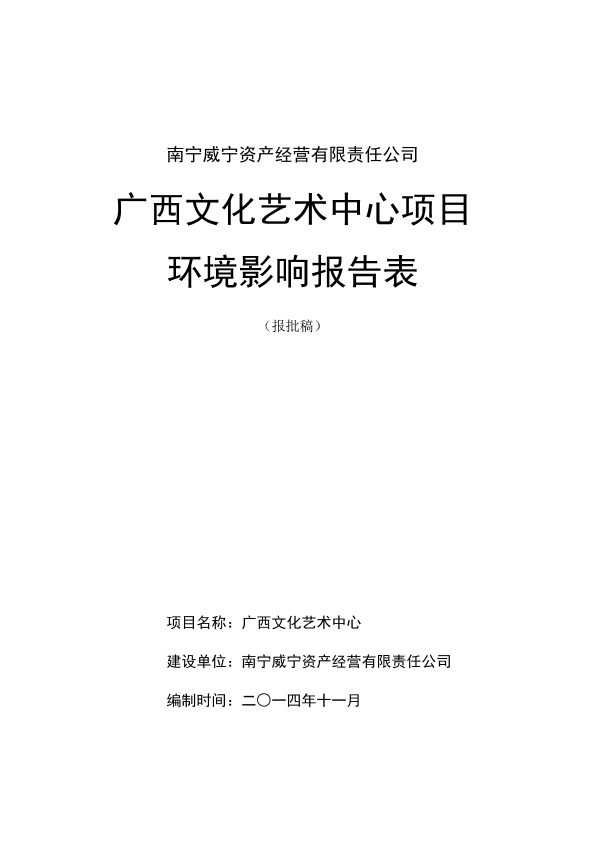 南宁威宁资产经营有限责任公司

广西文化艺术中心项目

环境影响报告表

（报批稿）

项目名称：广西文化艺术中心

建设单位：南宁威宁资产经营有限责任公司

编制时间：二〇一四年十一月